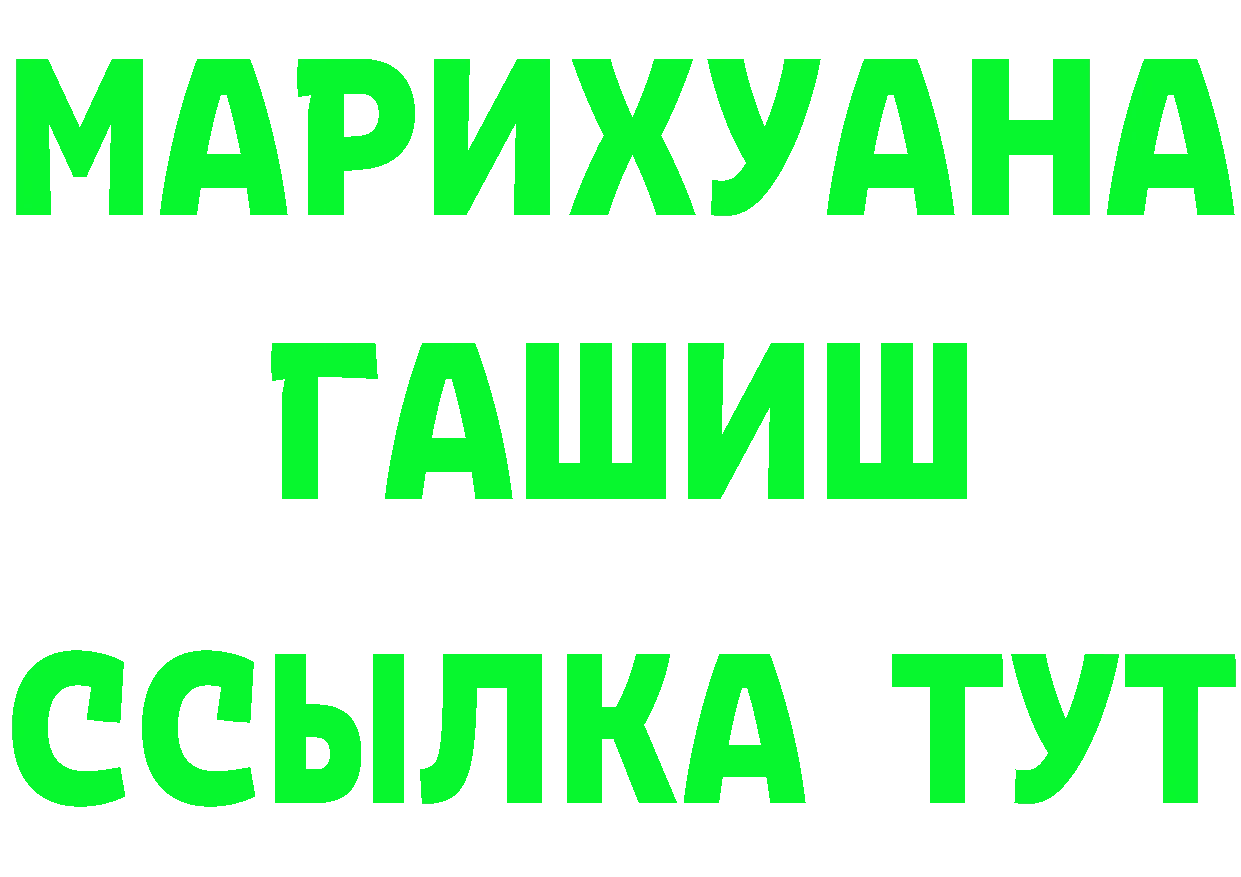 МАРИХУАНА
ГАШИШ
ССЫЛКА ТУТ